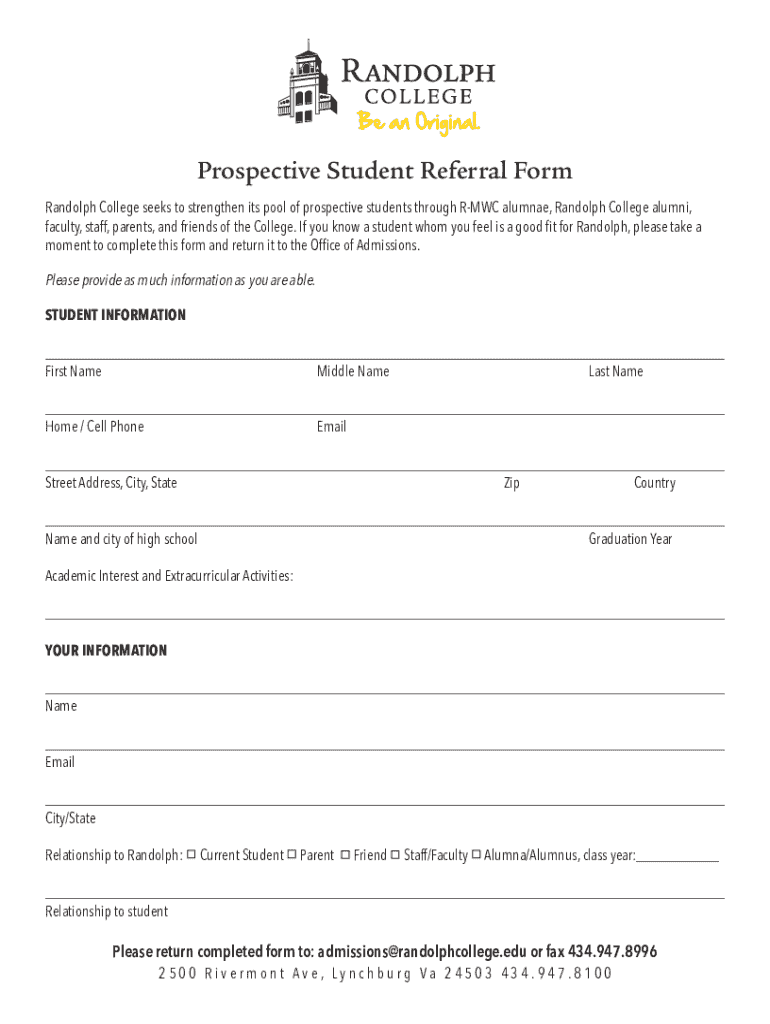 RANDOLPH
COLLEGE
Be an Original

Prospective Student Referral Form

Randolph College seeks to strengthen its pool of prospective students through R-MWC alumnae, Randolph College alumni, faculty, staff, parents, and friends of the College. If you know a student whom you feel is a good fit for Randolph, please take a moment to complete this form and return it to the Office of Admissions.

Please provide as much information as you are able.

STUDENT INFORMATION

First Name Middle Name Last Name

Home / Cell Phone Email

Street Address, City, State Zip Country

Name and city of high school Graduation Year

Academic Interest and Extracurricular Activities:

YOUR INFORMATION

Name

Email

City/State

Relationship to Randolph: ☐ Current Student ☐ Parent ☐ Friend ☐ Staff/Faculty ☐ Alumna/Alumnus, class year:____________

Relationship to student

Please return completed form to: admissions@randolphcollege.edu or fax 434.947.8996
2500 Rivermont Ave, Lynchburg Va 24503 434.947.8100